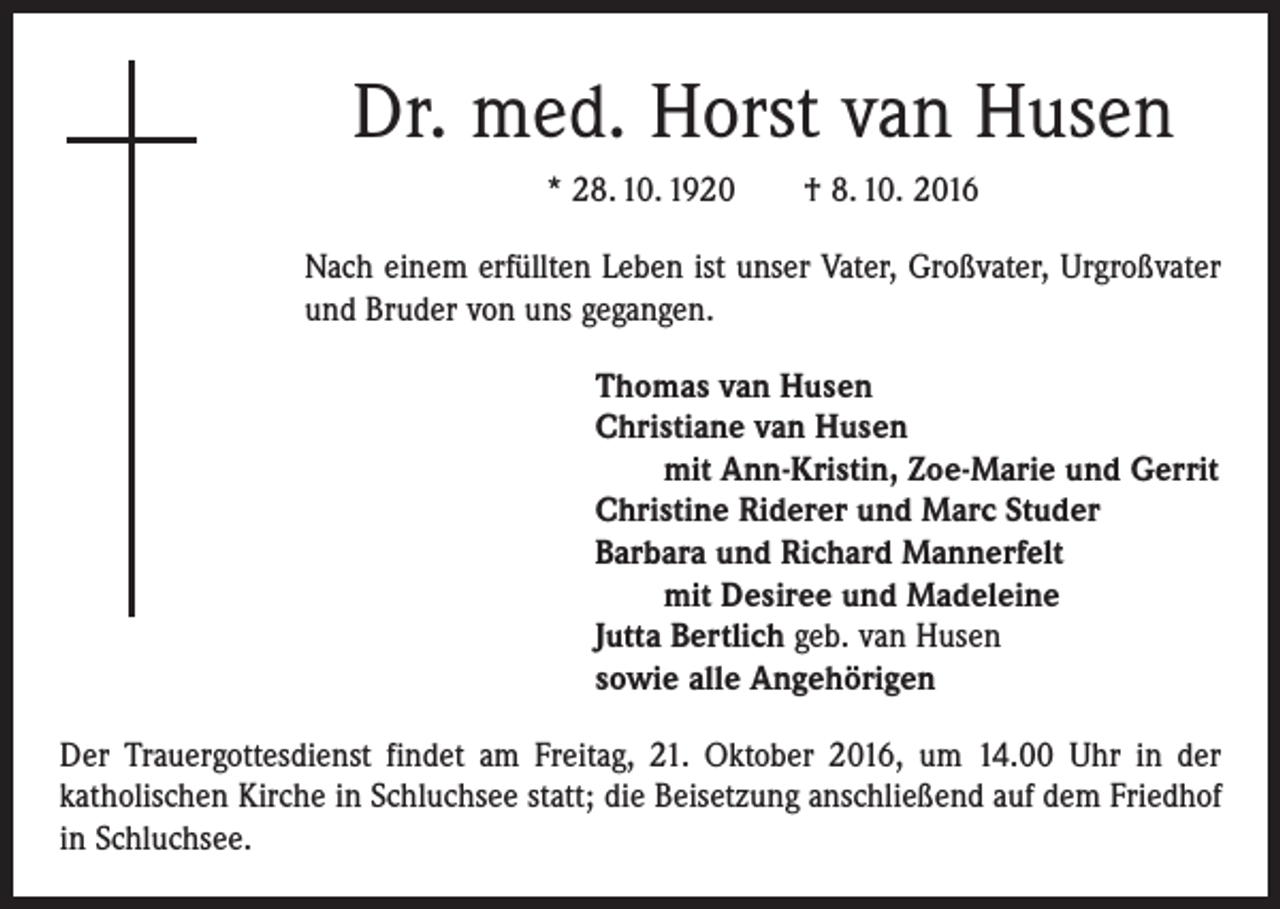 Dr. med. Horst van Husen

* 28. 10. 1920 † 8. 10. 2016

Nach einem erfüllten Leben ist unser Vater, Großvater, Urgroßvater und Bruder von uns gegangen.

Thomas van Husen
Christiane van Husen
mit Ann-Kristin, Zoe-Marie und Gerrit
Christine Riderer und Marc Studer
Barbara und Richard Mannerfelt
mit Desiree und Madeleine
Jutta Bertlich geb. van Husen
sowie alle Angehörigen

Der Trauergottesdienst findet am Freitag, 21. Oktober 2016, um 14.00 Uhr in der katholischen Kirche in Schluchsee statt; die Beisetzung anschließend auf dem Friedhof in Schluchsee.